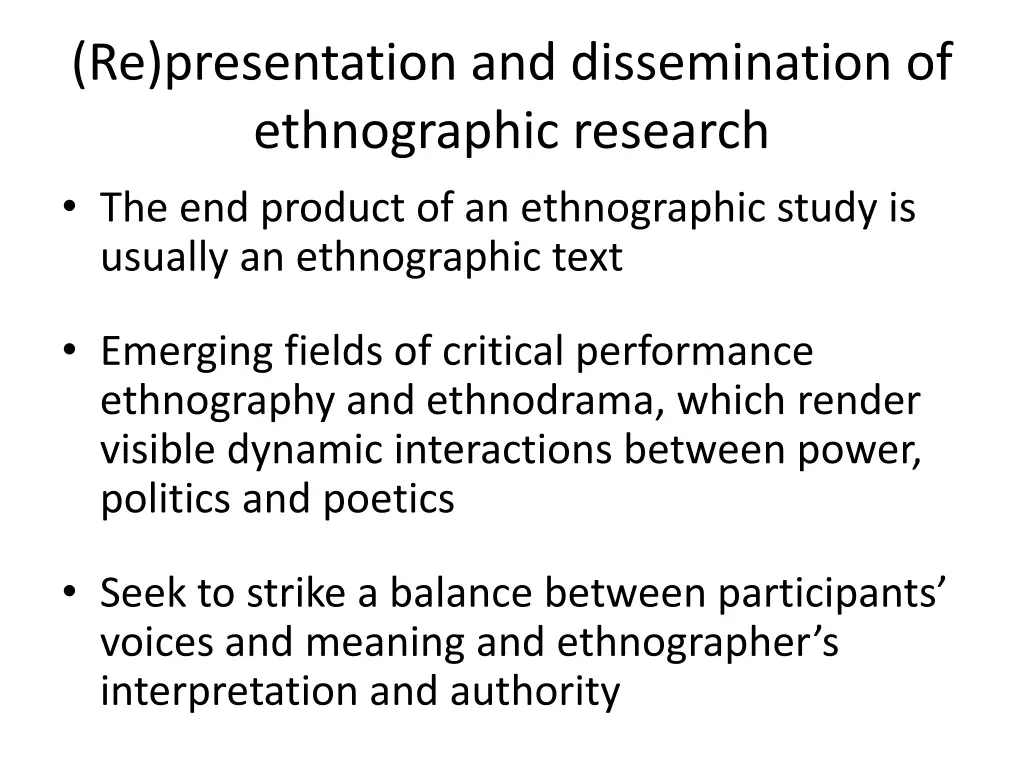 (Re)presentation and dissemination of ethnographic research

• The end product of an ethnographic study is usually an ethnographic text

• Emerging fields of critical performance ethnography and ethnodrama, which render visible dynamic interactions between power, politics and poetics

• Seek to strike a balance between participants' voices and meaning and ethnographer's interpretation and authority